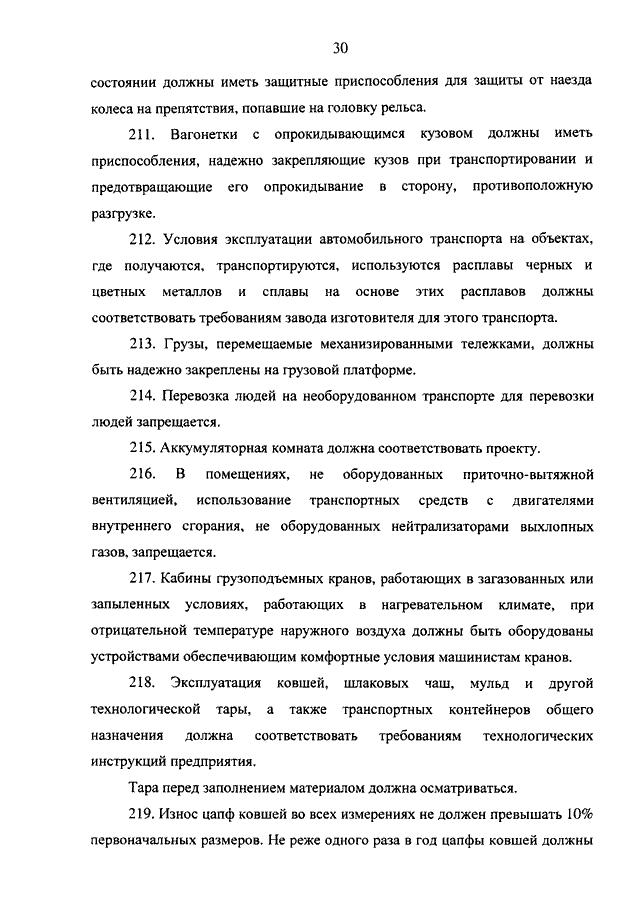 30

состоянии должны иметь защитные приспособления для защиты от наезда колеса на препятствия, попавшие на головку рельса.

211. Вагонетки с опрокидывающимся кузовом должны иметь приспособления, надежно закрепляющие кузов при транспортировании и предотвращающие его опрокидывание в сторону, противоположную разгрузке.

212. Условия эксплуатации автомобильного транспорта на объектах, где получаются, транспортируются, используются расплавы черных и цветных металлов и сплавы на основе этих расплавов должны соответствовать требованиям завода изготовителя для этого транспорта.

213. Грузы, перемещаемые механизированными тележками, должны быть надежно закреплены на грузовой платформе.

214. Перевозка людей на необорудованном транспорте для перевозки людей запрещается.

215. Аккумуляторная комната должна соответствовать проекту.

216. В помещениях, не оборудованных приточно-вытяжной вентиляцией, использование транспортных средств с двигателями внутреннего сгорания, не оборудованных нейтрализаторами выхлопных газов, запрещается.

217. Кабины грузоподъемных кранов, работающих в загазованных или запыленных условиях, работающих в нагревательном климате, при отрицательной температуре наружного воздуха должны быть оборудованы устройствами обеспечивающим комфортные условия машинистам кранов.

218. Эксплуатация ковшей, шлаковых чаш, мульд и другой технологической тары, а также транспортных контейнеров общего назначения должна соответствовать требованиям технологических инструкций предприятия.

Тара перед заполнением материалом должна осматриваться.

219. Износ цапф ковшей во всех измерениях не должен превышать 10% первоначальных размеров. Не реже одного раза в год цапфы ковшей должны